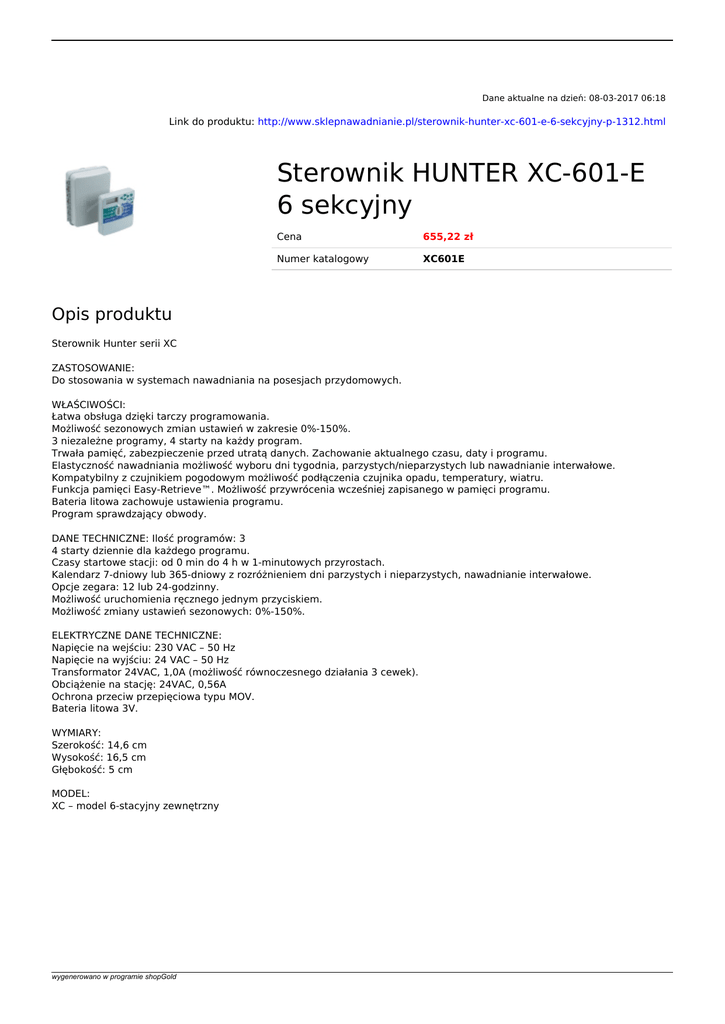 Dane aktualne na dzień: 08-03-2017 06:18

Link do produktu: http://www.sklepnawadnianie.pl/sterownik-hunter-xc-601-e-6-sekcyjny-p-1312.html

Sterownik HUNTER XC-601-E 6 sekcyjny

| Cena | 655,22 zł |
|---|---|
| Numer katalogowy | XC601E |

Opis produktu

Sterownik Hunter serii XC

ZASTOSOWANIE:
Do stosowania w systemach nawadniania na posesjach przydomowych.

WŁAŚCIWOŚCI:
Łatwa obsługa dzięki tarczy programowania.
Możliwość sezonowych zmian ustawień w zakresie 0%-150%.
3 niezależne programy, 4 starty na każdy program.
Trwała pamięć, zabezpieczenie przed utratą danych. Zachowanie aktualnego czasu, daty i programu.
Elastyczność nawadniania możliwość wyboru dni tygodnia, parzystych/nieparzystych lub nawadnianie interwałowe.
Kompatybilny z czujnikiem pogodowym możliwość podłączenia czujnika opadu, temperatury, wiatru.
Funkcja pamięci Easy-Retrieve™. Możliwość przywrócenia wcześniej zapisanego w pamięci programu.
Bateria litowa zachowuje ustawienia programu.
Program sprawdzający obwody.

DANE TECHNICZNE: Ilość programów: 3
4 starty dziennie dla każdego programu.
Czasy startowe stacji: od 0 min do 4 h w 1-minutowych przyrostach.
Kalendarz 7-dniowy lub 365-dniowy z rozróżnieniem dni parzystych i nieparzystych, nawadnianie interwałowe.
Opcje zegara: 12 lub 24-godzinny.
Możliwość uruchomienia ręcznego jednym przyciskiem.
Możliwość zmiany ustawień sezonowych: 0%-150%.

ELEKTRYCZNE DANE TECHNICZNE:
Napięcie na wejściu: 230 VAC – 50 Hz
Napięcie na wyjściu: 24 VAC – 50 Hz
Transformator 24VAC, 1,0A (możliwość równoczesnego działania 3 cewek).
Obciążenie na stację: 24VAC, 0,56A
Ochrona przeciw przepięciowa typu MOV.
Bateria litowa 3V.

WYMIARY:
Szerokość: 14,6 cm
Wysokość: 16,5 cm
Głębokość: 5 cm

MODEL:
XC – model 6-stacyjny zewnętrzny

wygenerowano w programie shopGold